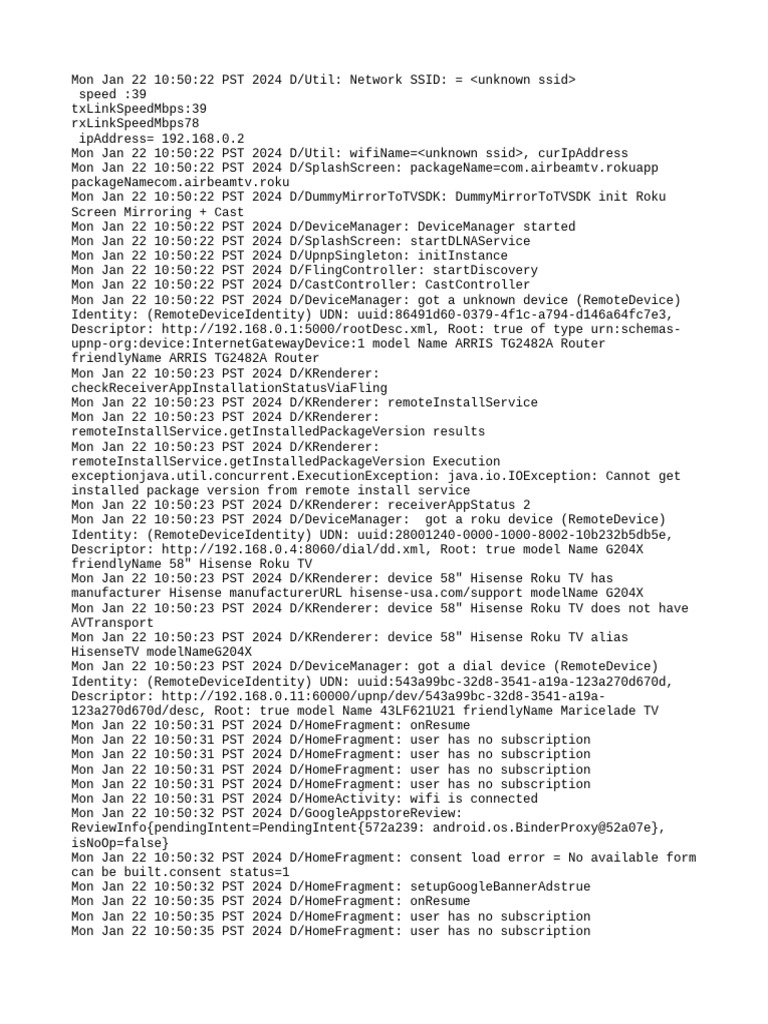 Mon Jan 22 10:50:22 PST 2024 D/Util: Network SSID: = <unknown ssid>
speed :39
txLinkSpeedMbps:39
rxLinkSpeedMbps78
ipAddress= 192.168.0.2
Mon Jan 22 10:50:22 PST 2024 D/Util: wifiName=<unknown ssid>, curIpAddress
Mon Jan 22 10:50:22 PST 2024 D/SplashScreen: packageName=com.airbeamtv.rokuapp packageNamecom.airbeamtv.roku
Mon Jan 22 10:50:22 PST 2024 D/DummyMirrorToTVSDK: DummyMirrorToTVSDK init Roku Screen Mirroring + Cast
Mon Jan 22 10:50:22 PST 2024 D/DeviceManager: DeviceManager started
Mon Jan 22 10:50:22 PST 2024 D/SplashScreen: startDLNAService
Mon Jan 22 10:50:22 PST 2024 D/UpnpSingleton: initInstance
Mon Jan 22 10:50:22 PST 2024 D/FlingController: startDiscovery
Mon Jan 22 10:50:22 PST 2024 D/CastController: CastController
Mon Jan 22 10:50:22 PST 2024 D/DeviceManager: got a unknown device (RemoteDevice) Identity: (RemoteDeviceIdentity) UDN: uuid:86491d60-0379-4f1c-a794-d146a64fc7e3, Descriptor: http://192.168.0.1:5000/rootDesc.xml, Root: true of type urn:schemas-upnp-org:device:InternetGatewayDevice:1 model Name ARRIS TG2482A Router friendlyName ARRIS TG2482A Router
Mon Jan 22 10:50:23 PST 2024 D/KRenderer: checkReceiverAppInstallationStatusViaFling
Mon Jan 22 10:50:23 PST 2024 D/KRenderer: remoteInstallService
Mon Jan 22 10:50:23 PST 2024 D/KRenderer: remoteInstallService.getInstalledPackageVersion results
Mon Jan 22 10:50:23 PST 2024 D/KRenderer: remoteInstallService.getInstalledPackageVersion Execution exceptionjava.util.concurrent.ExecutionException: java.io.IOException: Cannot get installed package version from remote install service
Mon Jan 22 10:50:23 PST 2024 D/KRenderer: receiverAppStatus 2
Mon Jan 22 10:50:23 PST 2024 D/DeviceManager:  got a roku device (RemoteDevice) Identity: (RemoteDeviceIdentity) UDN: uuid:28001240-0000-1000-8002-10b232b5db5e, Descriptor: http://192.168.0.4:8060/dial/dd.xml, Root: true model Name G204X friendlyName 58" Hisense Roku TV
Mon Jan 22 10:50:23 PST 2024 D/KRenderer: device 58" Hisense Roku TV has manufacturer Hisense manufacturerURL hisense-usa.com/support modelName G204X
Mon Jan 22 10:50:23 PST 2024 D/KRenderer: device 58" Hisense Roku TV does not have AVTransport
Mon Jan 22 10:50:23 PST 2024 D/KRenderer: device 58" Hisense Roku TV alias HisenseTV modelNameG204X
Mon Jan 22 10:50:23 PST 2024 D/DeviceManager: got a dial device (RemoteDevice) Identity: (RemoteDeviceIdentity) UDN: uuid:543a99bc-32d8-3541-a19a-123a270d670d, Descriptor: http://192.168.0.11:60000/upnp/dev/543a99bc-32d8-3541-a19a-123a270d670d/desc, Root: true model Name 43LF621U21 friendlyName Maricelade TV
Mon Jan 22 10:50:31 PST 2024 D/HomeFragment: onResume
Mon Jan 22 10:50:31 PST 2024 D/HomeFragment: user has no subscription
Mon Jan 22 10:50:31 PST 2024 D/HomeFragment: user has no subscription
Mon Jan 22 10:50:31 PST 2024 D/HomeFragment: user has no subscription
Mon Jan 22 10:50:31 PST 2024 D/HomeFragment: user has no subscription
Mon Jan 22 10:50:31 PST 2024 D/HomeActivity: wifi is connected
Mon Jan 22 10:50:32 PST 2024 D/GoogleAppstoreReview: ReviewInfo{pendingIntent=PendingIntent{572a239: android.os.BinderProxy@52a07e}, isNoOp=false}
Mon Jan 22 10:50:32 PST 2024 D/HomeFragment: consent load error = No available form can be built.consent status=1
Mon Jan 22 10:50:32 PST 2024 D/HomeFragment: setupGoogleBannerAdstrue
Mon Jan 22 10:50:35 PST 2024 D/HomeFragment: onResume
Mon Jan 22 10:50:35 PST 2024 D/HomeFragment: user has no subscription
Mon Jan 22 10:50:35 PST 2024 D/HomeFragment: user has no subscription